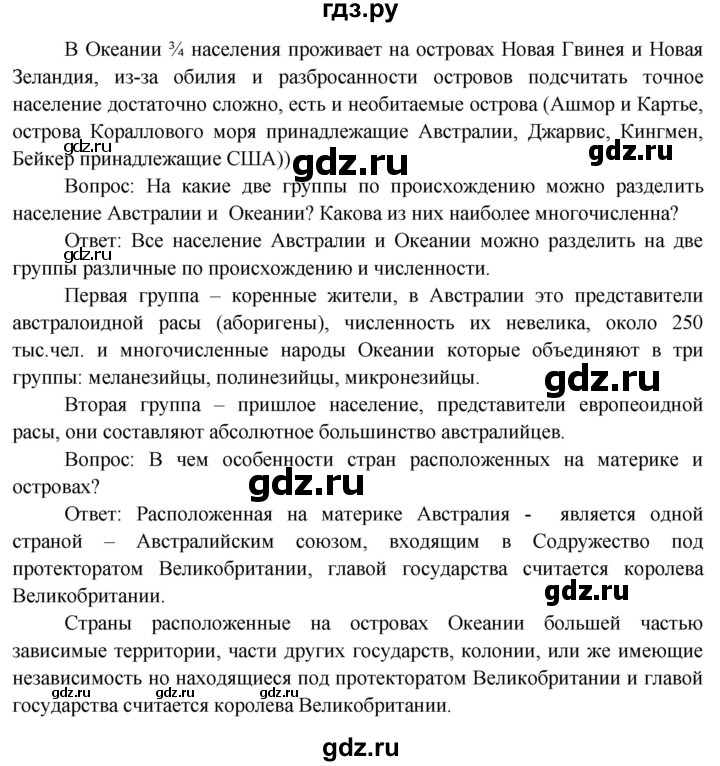 гдз.ру

В Океании ¾ населения проживает на островах Новая Гвинея и Новая Зеландия, из-за обилия и разбросанности островов подсчитать точное население достаточно сложно, есть и необитаемые острова (Ашмор и Картье, острова Кораллового моря принадлежащие Австралии, Джарвис, Кингмен, Бейкер принадлежащие США))

gdz.ru gdz.ru gdz.ru

Вопрос: На какие две группы по происхождению можно разделить население Австралии и Океании? Какова из них наиболее многочисленна?

Ответ: Все население Австралии и Океании можно разделить на две группы различные по происхождению и численности.

gdz.ru

Первая группа – коренные жители, в Австралии это представители австралоидной расы (аборигены), численность их невелика, около 250 тыс.чел. и многочисленные народы Океании которые объединяют в три группы: меланезийцы, полинезийцы, микронезийцы.

gdz.ru

Вторая группа – пришлое население, представители европеоидной расы, они составляют абсолютное большинство австралийцев.

Вопрос: В чем особенности стран расположенных на материке и островах?

gdz.ru

Ответ: Расположенная на материке Австралия - является одной страной – Австралийским союзом, входящим в Содружество под протекторатом Великобритании, главой государства считается королева Великобритании.

gdz.ru

Страны расположенные на островах Океании большей частью зависимые территории, части других государств, колонии, или же имеющие независимость но находящиеся под протекторатом Великобритании и главой государства считается королева Великобритании.

gdz.ru gdz.ru gdz.ru

gdz.ru